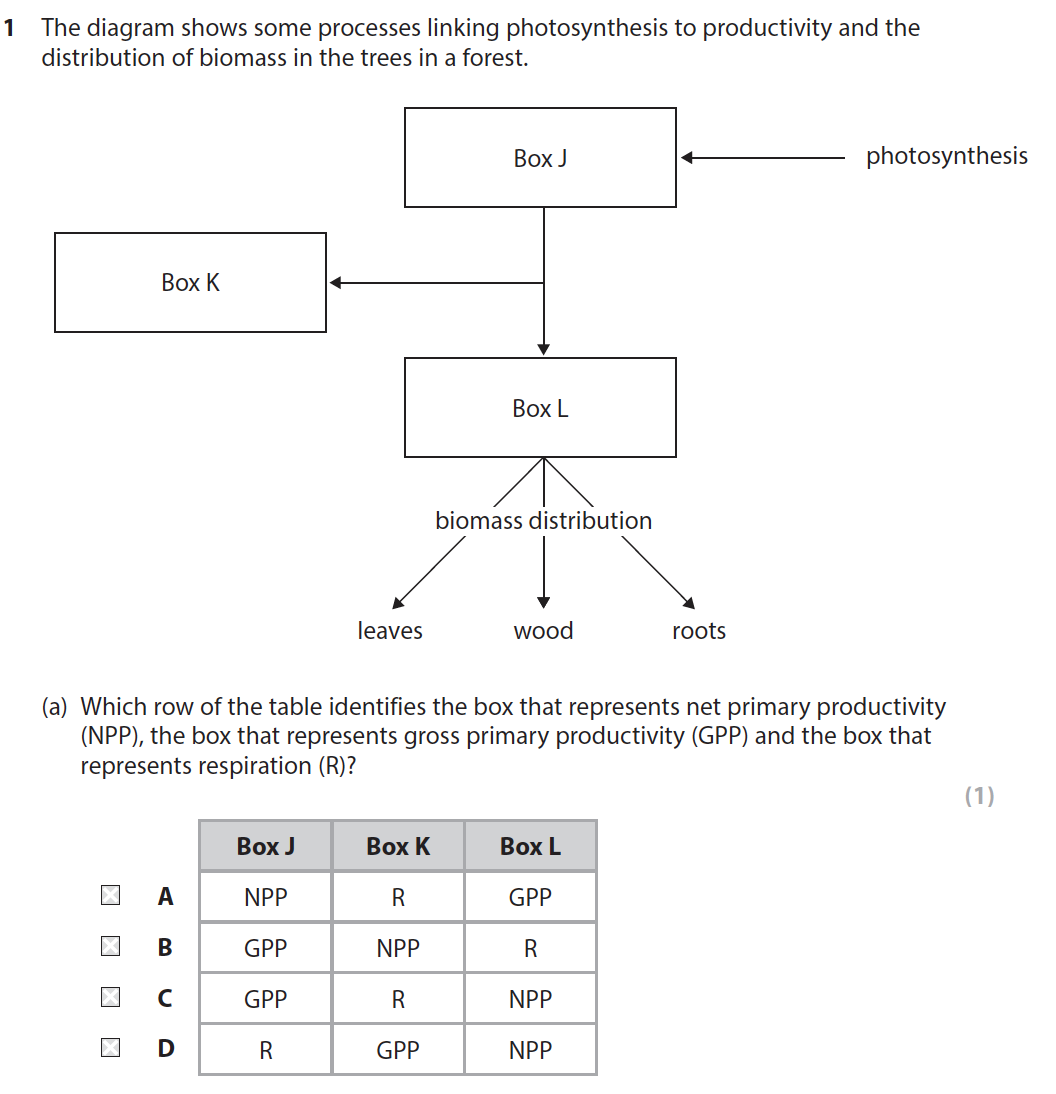 1 The diagram shows some processes linking photosynthesis to productivity and the distribution of biomass in the trees in a forest.

Box J

photosynthesis

Box K

Box L

biomass distribution

leaves

wood

roots

(a) Which row of the table identifies the box that represents net primary productivity (NPP), the box that represents gross primary productivity (GPP) and the box that represents respiration (R)?

(1)

| | Box J | Box K | Box L |
|---|---|---|---|
| A | NPP | R | GPP |
| B | GPP | NPP | R |
| C | GPP | R | NPP |
| D | R | GPP | NPP |